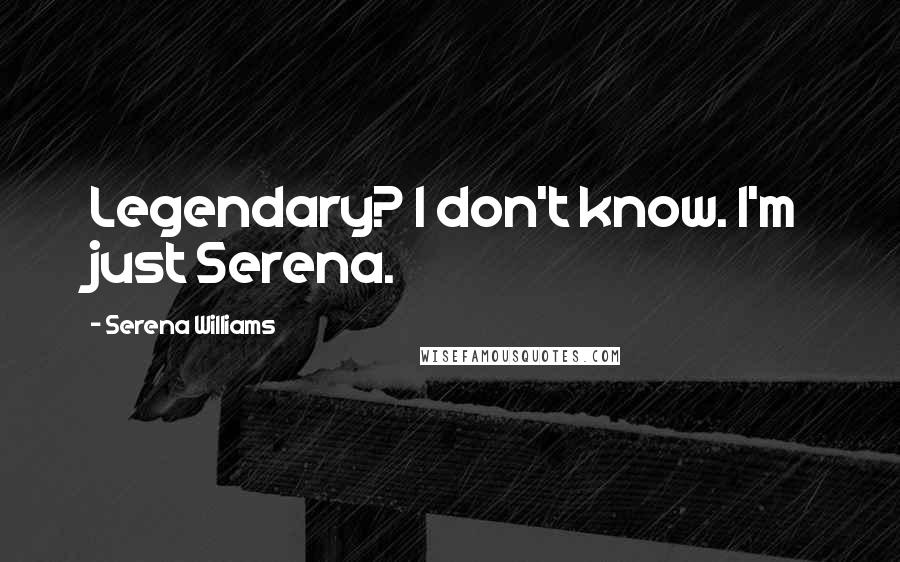 Legendary? I don't know. I'm just Serena.

- Serena Williams

WISEFAMOUSQUOTES.COM